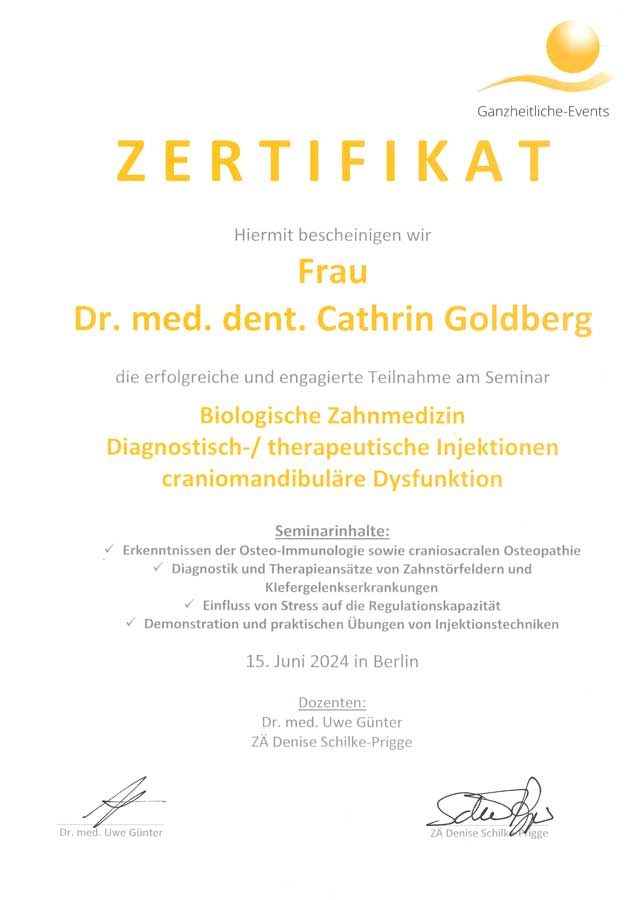 Ganzheitliche-Events

ZERTIFIKAT

Hiermit bescheinigen wir

Frau
Dr. med. dent. Cathrin Goldberg

die erfolgreiche und engagierte Teilnahme am Seminar

Biologische Zahnmedizin
Diagnostisch-/ therapeutische Injektionen
craniomandibuläre Dysfunktion

Seminarinhalte:
✓ Erkenntnissen der Osteo-Immunologie sowie craniosacralen Osteopathie
✓ Diagnostik und Therapieansätze von Zahnstörfeldern und Kiefergelenkserkrankungen
✓ Einfluss von Stress auf die Regulationskapazität
✓ Demonstration und praktischen Übungen von Injektionstechniken

15. Juni 2024 in Berlin

Dozenten:
Dr. med. Uwe Günter
ZÄ Denise Schilke-Prigge

Dr. med. Uwe Günter

ZÄ Denise Schilke-Prigge